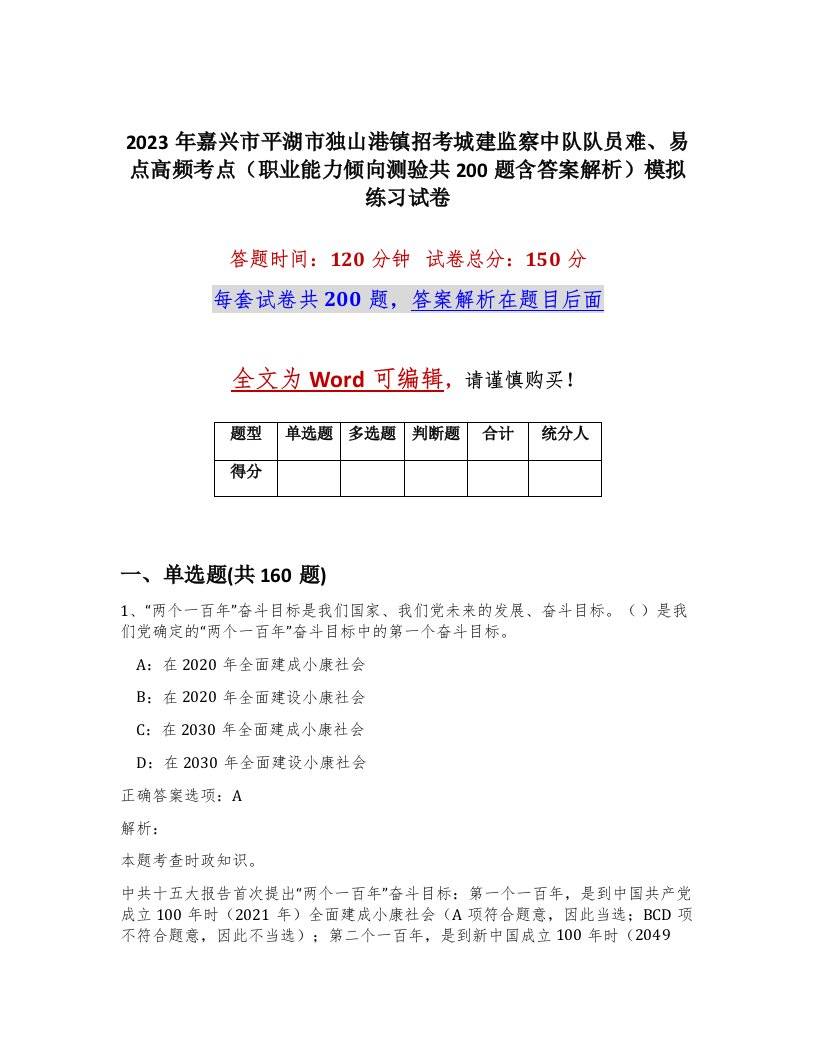 2023 年嘉兴市平湖市独山港镇招考城建监察中队队员难、易点高频考点（职业能力倾向测验共 200 题含答案解析）模拟练习试卷

答题时间：120 分钟　试卷总分：150 分

每套试卷共 200 题，答案解析在题目后面

全文为 Word 可编辑，请谨慎购买！

| 题型 | 单选题 | 多选题 | 判断题 | 合计 | 统分人 |
|---|---|---|---|---|---|
| 得分 | | | | | |

一、单选题(共 160 题)

1、“两个一百年”奋斗目标是我们国家、我们党未来的发展、奋斗目标。（ ）是我们党确定的“两个一百年”奋斗目标中的第一个奋斗目标。

A：在 2020 年全面建成小康社会

B：在 2020 年全面建设小康社会

C：在 2030 年全面建成小康社会

D：在 2030 年全面建设小康社会

正确答案选项：A

解析：

本题考查时政知识。

中共十五大报告首次提出“两个一百年”奋斗目标：第一个一百年，是到中国共产党成立 100 年时（2021 年）全面建成小康社会（A 项符合题意，因此当选；BCD 项不符合题意，因此不当选）；第二个一百年，是到新中国成立 100 年时（2049